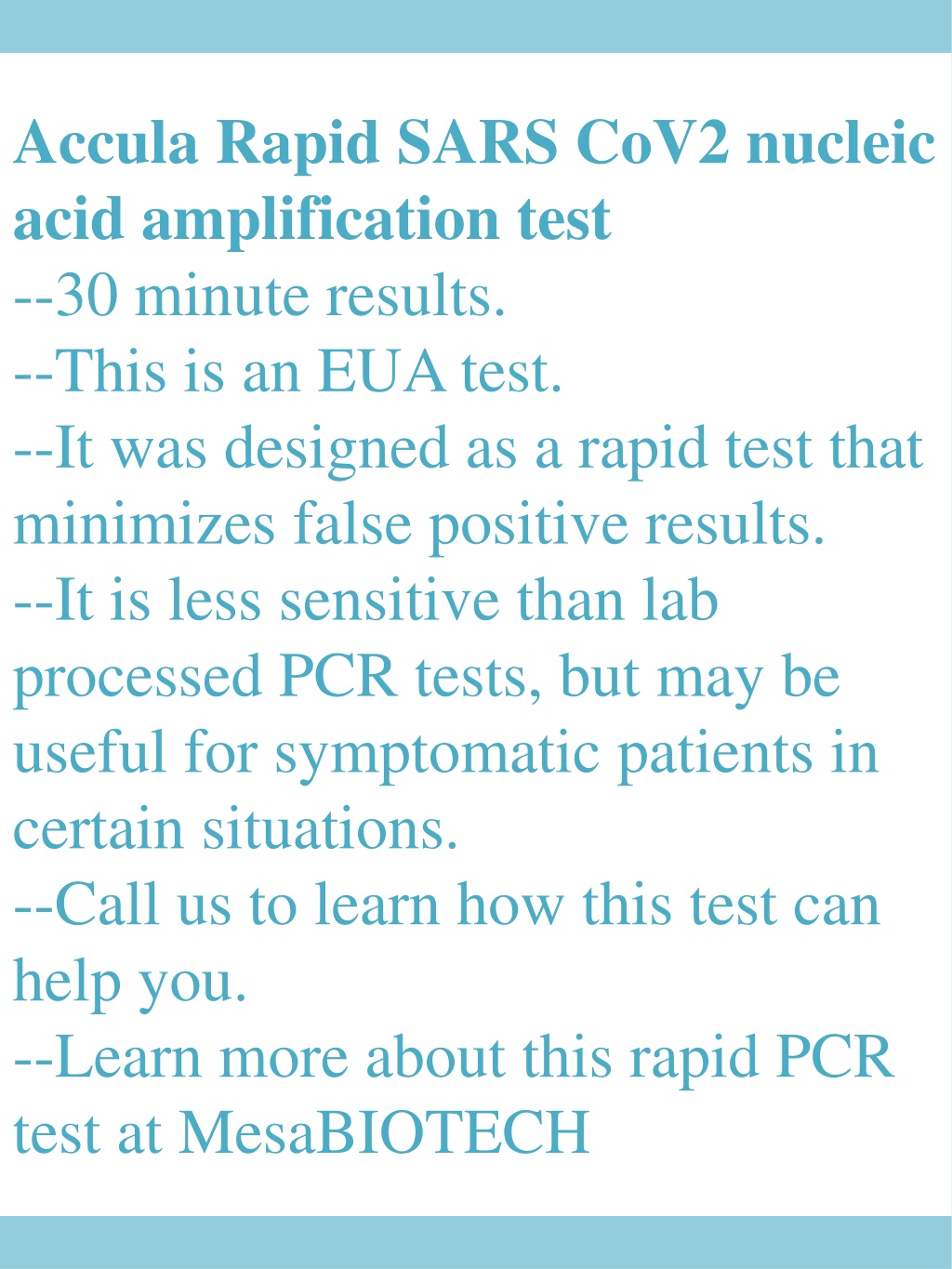 Accula Rapid SARS CoV2 nucleic acid amplification test
--30 minute results.
--This is an EUA test.
--It was designed as a rapid test that minimizes false positive results.
--It is less sensitive than lab processed PCR tests, but may be useful for symptomatic patients in certain situations.
--Call us to learn how this test can help you.
--Learn more about this rapid PCR test at MesaBIOTECH